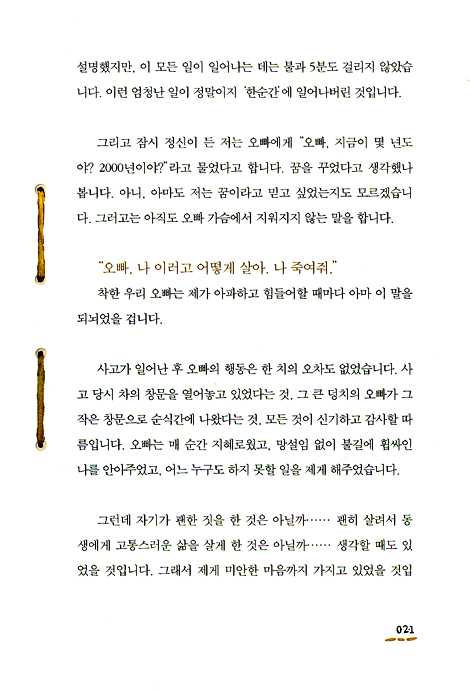 설명했지만, 이 모든 일이 일어나는 데는 불과 5분도 걸리지 않았습니다. 이런 엄청난 일이 정말이지 '한순간'에 일어나버린 것입니다.

그리고 잠시 정신이 든 저는 오빠에게 "오빠, 지금이 몇 년도야? 2000년이야?"라고 물었다고 합니다. 꿈을 꾸었다고 생각했나 봅니다. 아니, 아마도 저는 꿈이라고 믿고 싶었는지도 모르겠습니다. 그러고는 아직도 오빠 가슴에서 지워지지 않는 말을 합니다.

"오빠, 나 이러고 어떻게 살아. 나 죽여줘."

착한 우리 오빠는 제가 아파하고 힘들어할 때마다 아마 이 말을 되뇌었을 겁니다.

사고가 일어난 후 오빠의 행동은 한 치의 오차도 없었습니다. 사고 당시 차의 창문을 열어놓고 있었다는 것, 그 큰 덩치의 오빠가 그 작은 창문으로 순식간에 나왔다는 것, 모든 것이 신기하고 감사할 따름입니다. 오빠는 매 순간 지혜로웠고, 망설임 없이 불길에 휩싸인 나를 안아주었고, 어느 누구도 하지 못할 일을 제게 해주었습니다.

그런데 자기가 괜한 짓을 한 것은 아닐까…… 괜히 살려서 동생에게 고통스러운 삶을 살게 한 것은 아닐까…… 생각할 때도 있었을 것입니다. 그래서 제게 미안한 마음까지 가지고 있었을 것입

021